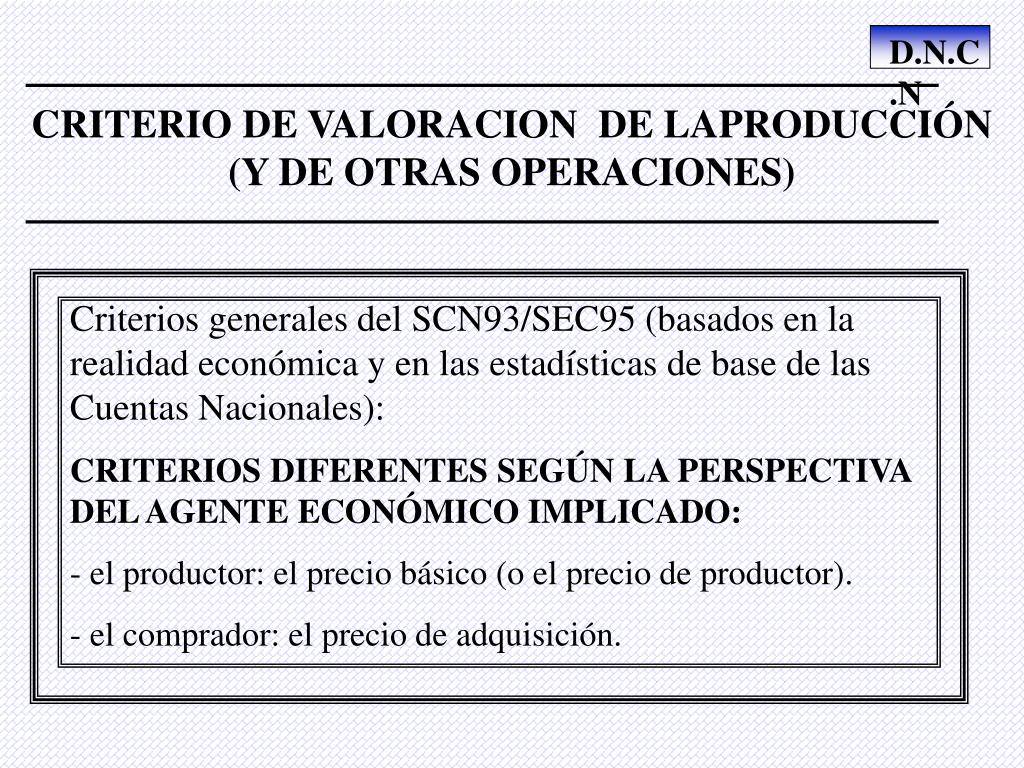 D.N.C.N

CRITERIO DE VALORACION DE LAPRODUCCIÓN (Y DE OTRAS OPERACIONES)

Criterios generales del SCN93/SEC95 (basados en la realidad económica y en las estadísticas de base de las Cuentas Nacionales):

CRITERIOS DIFERENTES SEGÚN LA PERSPECTIVA DEL AGENTE ECONÓMICO IMPLICADO:

- el productor: el precio básico (o el precio de productor).

- el comprador: el precio de adquisición.